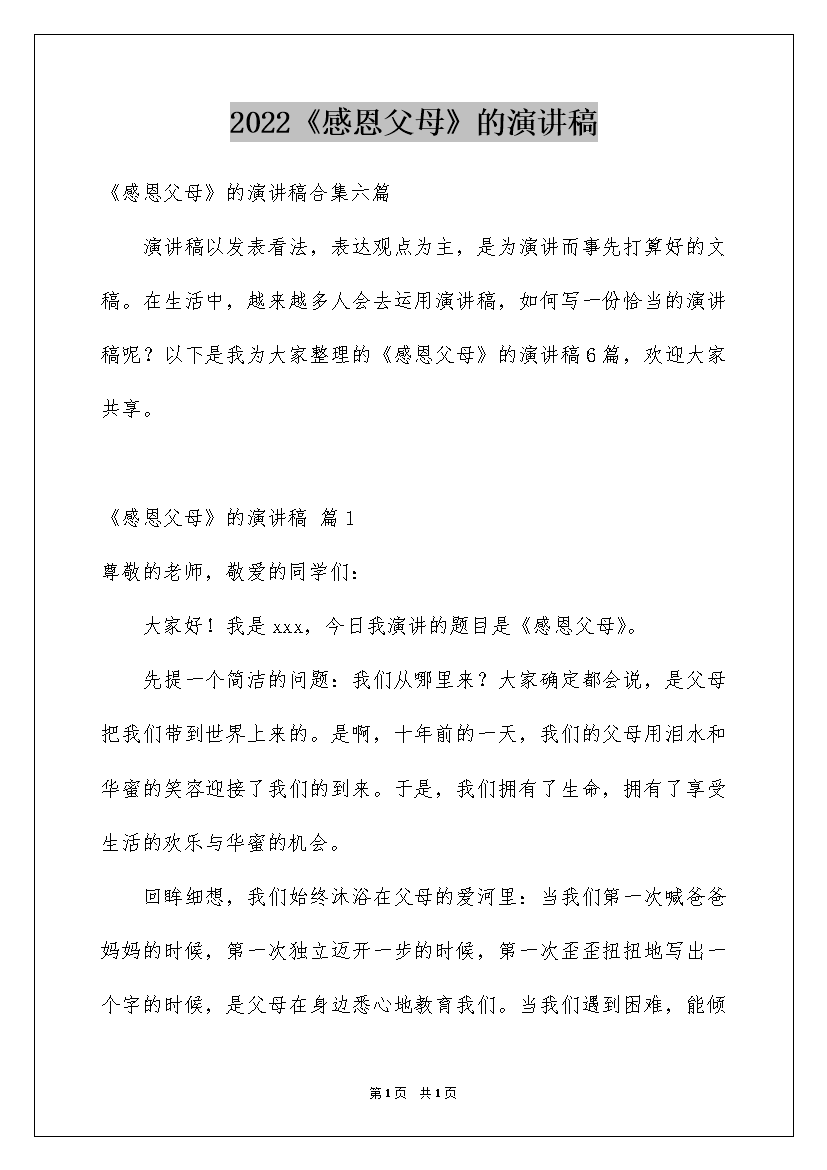 2022《感恩父母》的演讲稿

《感恩父母》的演讲稿合集六篇

演讲稿以发表看法，表达观点为主，是为演讲而事先打算好的文稿。在生活中，越来越多人会去运用演讲稿，如何写一份恰当的演讲稿呢？以下是我为大家整理的《感恩父母》的演讲稿6篇，欢迎大家共享。

《感恩父母》的演讲稿 篇1

尊敬的老师，敬爱的同学们：

大家好！我是xxx，今日我演讲的题目是《感恩父母》。

先提一个简洁的问题：我们从哪里来？大家确定都会说，是父母把我们带到世界上来的。是啊，十年前的一天，我们的父母用泪水和华蜜的笑容迎接了我们的到来。于是，我们拥有了生命，拥有了享受生活的欢乐与华蜜的机会。

回眸细想，我们始终沐浴在父母的爱河里：当我们第一次喊爸爸妈妈的时候，第一次独立迈开一步的时候，第一次歪歪扭扭地写出一个字的时候，是父母在身边悉心地教育我们。当我们遇到困难，能倾

第1页 共1页